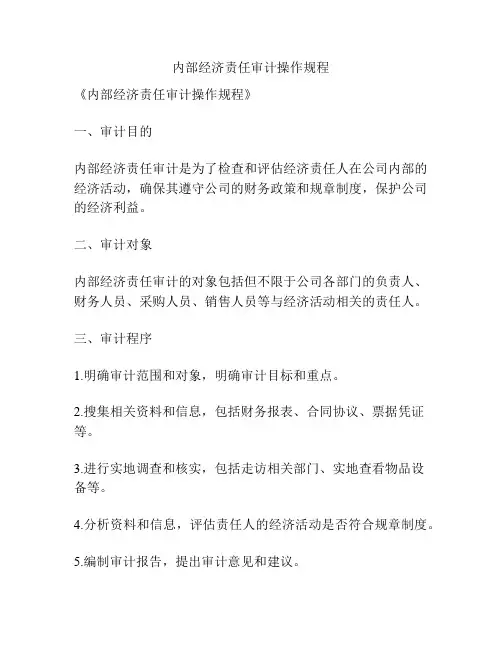 内部经济责任审计操作规程

《内部经济责任审计操作规程》

一、审计目的

内部经济责任审计是为了检查和评估经济责任人在公司内部的经济活动，确保其遵守公司的财务政策和规章制度，保护公司的经济利益。

二、审计对象

内部经济责任审计的对象包括但不限于公司各部门的负责人、财务人员、采购人员、销售人员等与经济活动相关的责任人。

三、审计程序

1.明确审计范围和对象，明确审计目标和重点。

2.搜集相关资料和信息，包括财务报表、合同协议、票据凭证等。

3.进行实地调查和核实，包括走访相关部门、实地查看物品设备等。

4.分析资料和信息，评估责任人的经济活动是否符合规章制度。

5.编制审计报告，提出审计意见和建议。